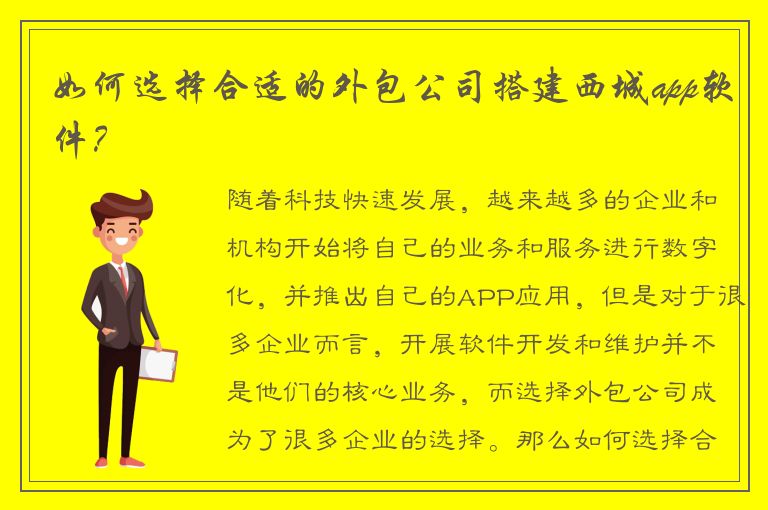 如何选择合适的外包公司搭建西城app软件？

随着科技快速发展，越来越多的企业和机构开始将自己的业务和服务进行数字化，并推出自己的APP应用，但是对于很多企业而言，开展软件开发和维护并不是他们的核心业务，而选择外包公司成为了很多企业的选择。那么如何选择合